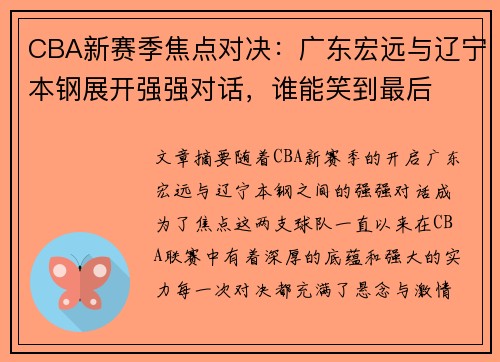 CBA新赛季焦点对决：广东宏远与辽宁本钢展开强强对话，谁能笑到最后

文章摘要随着CBA新赛季的开启广东宏远与辽宁本钢之间的强强对话成为了焦点这两支球队一直以来在CBA联赛中有着深厚的底蕴和强大的实力每一次对决都充满了悬念与激情